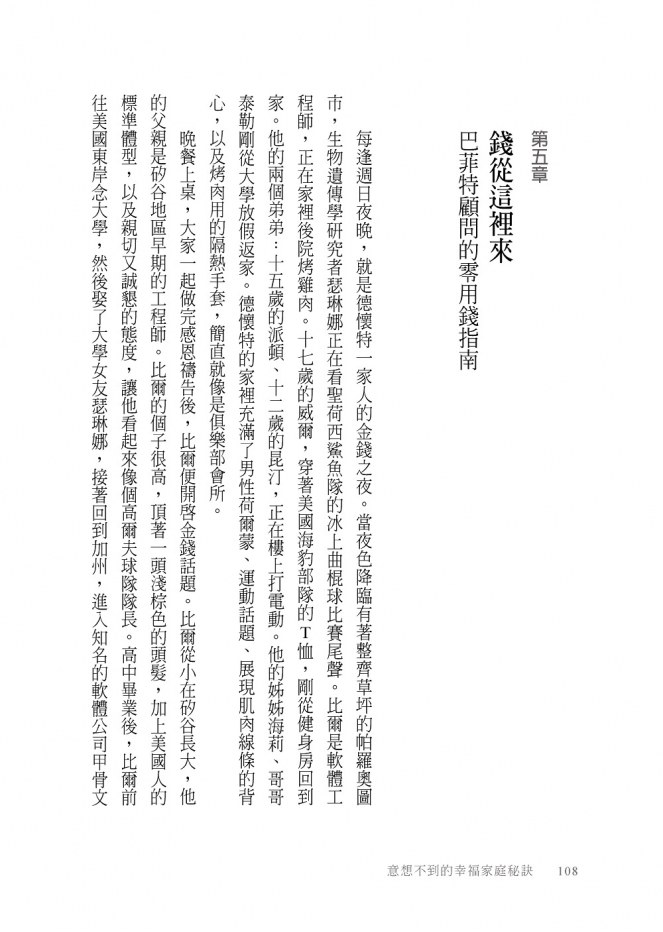 第五章

錢從這裡來

巴菲特顧問的零用錢指南

每逢週日夜晚，就是德懷特一家人的金錢之夜。當夜色降臨有著整齊草坪的帕羅奧圖市，生物遺傳學研究者瑟琳娜正在看聖荷西鯊魚隊的冰上曲棍球比賽尾聲。比爾是軟體工程師，正在家裡後院烤雞肉。十七歲的威爾，穿著美國海豹部隊的T恤，剛從健身房回到家。他的兩個弟弟：十五歲的派頓、十二歲的昆汀，正在樓上打電動。他的姊姊海莉、哥哥泰勒剛從大學放假返家。德懷特的家裡充滿了男性荷爾蒙、運動話題、展現肌肉線條的背心，以及烤肉用的隔熱手套，簡直就像是俱樂部會所。

晚餐上桌，大家一起做完感恩禱告後，比爾便開啓金錢話題。比爾從小在矽谷長大，他的父親是矽谷地區早期的工程師。比爾的個子很高，頂著一頭淺棕色的頭髮，加上美國人的標準體型，以及親切又誠懇的態度，讓他看起來像個高爾夫球隊隊長。高中畢業後，比爾前往美國東岸念大學，然後娶了大學女友瑟琳娜，接著回到加州，進入知名的軟體公司甲骨文

意想不到的幸福家庭秘訣　108